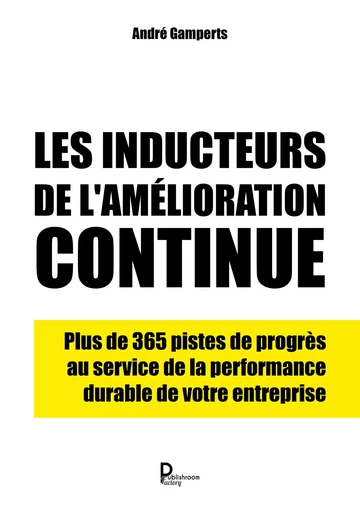 André Gamperts

LES INDUCTEURS DE L'AMÉLIORATION CONTINUE

Plus de 365 pistes de progrès au service de la performance durable de votre entreprise

Publishroom Factory